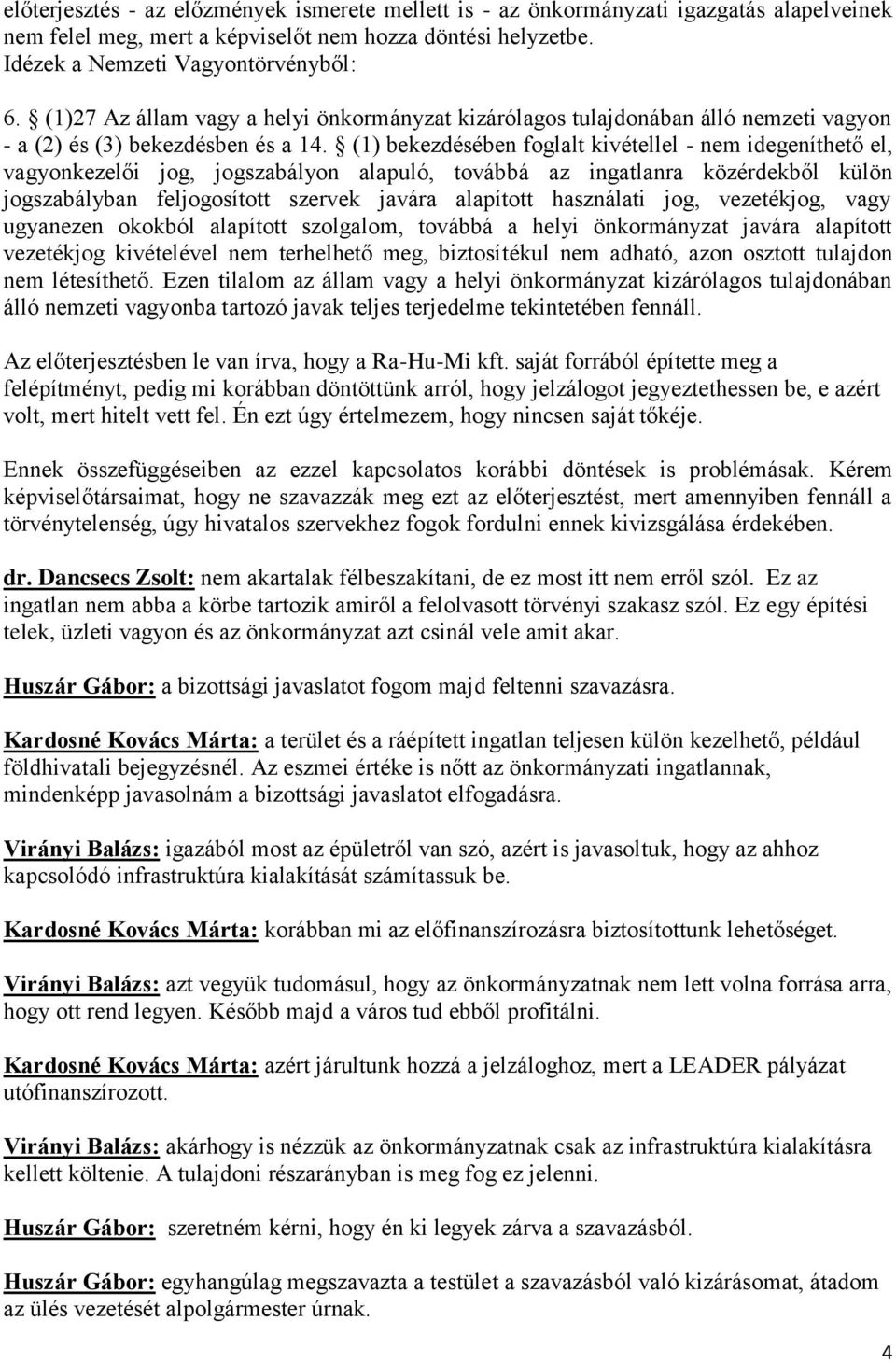 előterjesztés - az előzmények ismerete mellett is - az önkormányzati igazgatás alapelveinek nem felel meg, mert a képviselőt nem hozza döntési helyzetbe.
Idézek a Nemzeti Vagyontörvényből:

6. § (1)27 Az állam vagy a helyi önkormányzat kizárólagos tulajdonában álló nemzeti vagyon - a (2) és (3) bekezdésben és a 14. § (1) bekezdésében foglalt kivétellel - nem idegeníthető el, vagyonkezelői jog, jogszabályon alapuló, továbbá az ingatlanra közérdekből külön jogszabályban feljogosított szervek javára alapított használati jog, vezetékjog, vagy ugyanezen okokból alapított szolgalom, továbbá a helyi önkormányzat javára alapított vezetékjog kivételével nem terhelhető meg, biztosítékul nem adható, azon osztott tulajdon nem létesíthető. Ezen tilalom az állam vagy a helyi önkormányzat kizárólagos tulajdonában álló nemzeti vagyonba tartozó javak teljes terjedelme tekintetében fennáll.

Az előterjesztésben le van írva, hogy a Ra-Hu-Mi kft. saját forrából építette meg a felépítményt, pedig mi korábban döntöttünk arról, hogy jelzálogot jegyeztethessen be, e azért volt, mert hitelt vett fel. Én ezt úgy értelmezem, hogy nincsen saját tőkéje.

Ennek összefüggéseiben az ezzel kapcsolatos korábbi döntések is problémásak. Kérem képviselőtársaimat, hogy ne szavazzák meg ezt az előterjesztést, mert amennyiben fennáll a törvénytelenség, úgy hivatalos szervekhez fogok fordulni ennek kivizsgálása érdekében.

dr. Dancsecs Zsolt: nem akartalak félbeszakítani, de ez most itt nem erről szól. Ez az ingatlan nem abba a körbe tartozik amiről a felolvasott törvényi szakasz szól. Ez egy építési telek, üzleti vagyon és az önkormányzat azt csinál vele amit akar.

Huszár Gábor: a bizottsági javaslatot fogom majd feltenni szavazásra.

Kardosné Kovács Márta: a terület és a ráépített ingatlan teljesen külön kezelhető, például földhivatali bejegyzésnél. Az eszmei értéke is nőtt az önkormányzati ingatlannak, mindenképp javasolnám a bizottsági javaslatot elfogadásra.

Virányi Balázs: igazából most az épületről van szó, azért is javasoltuk, hogy az ahhoz kapcsolódó infrastruktúra kialakítását számítassuk be.

Kardosné Kovács Márta: korábban mi az előfinanszírozásra biztosítottunk lehetőséget.

Virányi Balázs: azt vegyük tudomásul, hogy az önkormányzatnak nem lett volna forrása arra, hogy ott rend legyen. Később majd a város tud ebből profitálni.

Kardosné Kovács Márta: azért járultunk hozzá a jelzáloghoz, mert a LEADER pályázat utófinanszírozott.

Virányi Balázs: akárhogy is nézzük az önkormányzatnak csak az infrastruktúra kialakításra kellett költenie. A tulajdoni részarányban is meg fog ez jelenni.

Huszár Gábor: szeretném kérni, hogy én ki legyek zárva a szavazásból.

Huszár Gábor: egyhangúlag megszavazta a testület a szavazásból való kizárásomat, átadom az ülés vezetését alpolgármester úrnak.

4